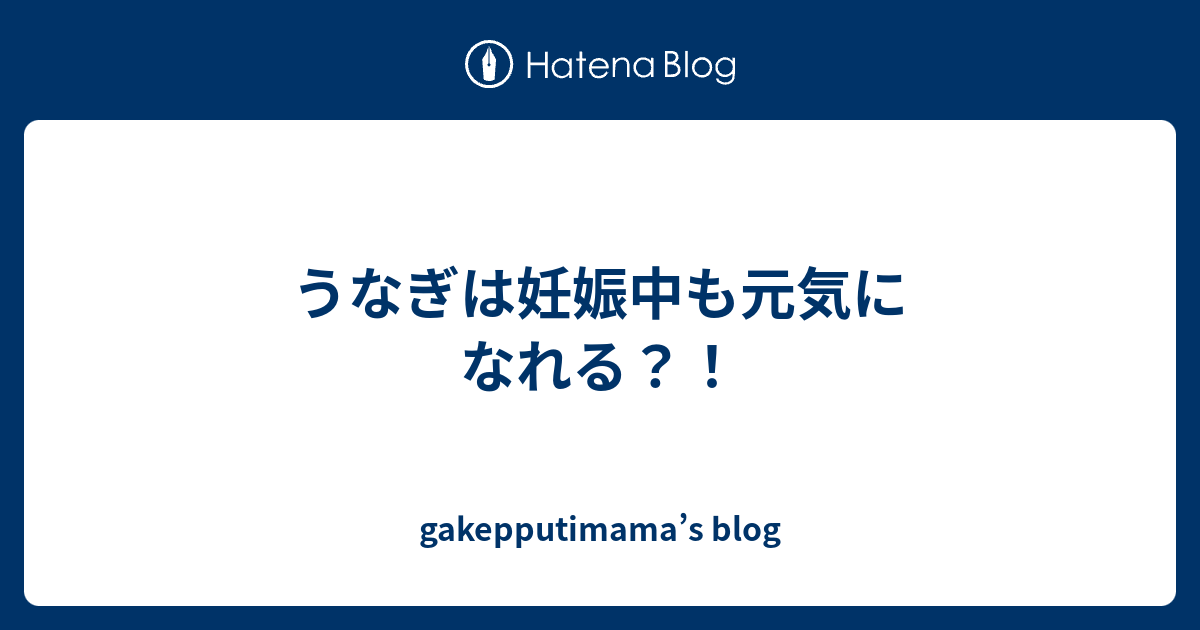 Hatena Blog

うなぎは妊娠中も元気になれる？！

gakepputimama’s blog